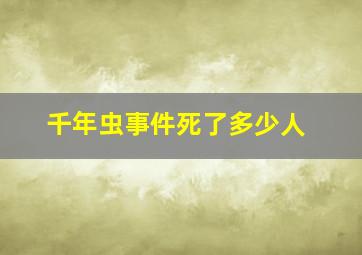 千年虫事件死了多少人